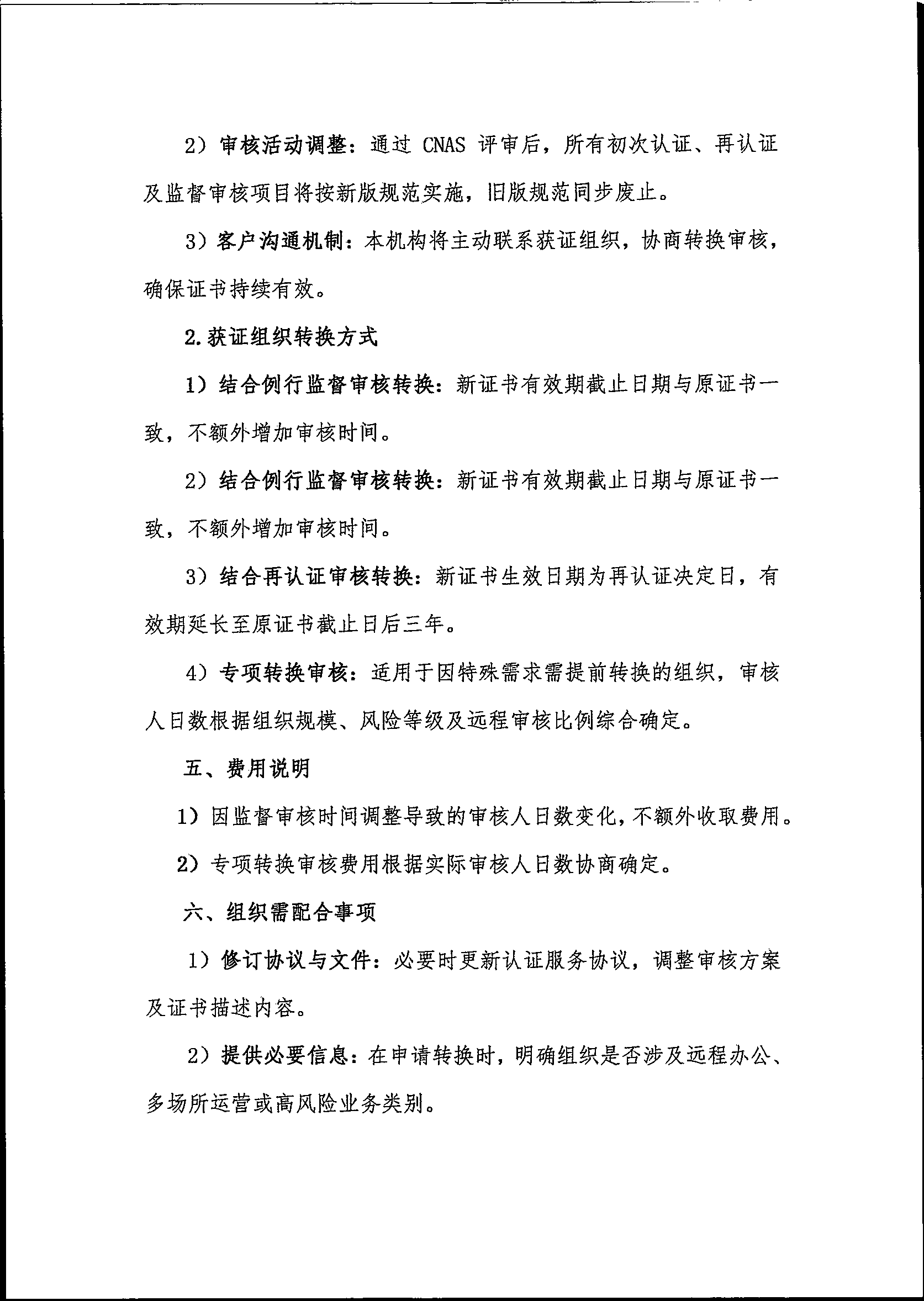 2）审核活动调整：通过CNAS评审后，所有初次认证、再认证及监督审核项目将按新版规范实施，旧版规范同步废止。

3）客户沟通机制：本机构将主动联系获证组织，协商转换审核，确保证书持续有效。

2.获证组织转换方式

1）结合例行监督审核转换：新证书有效期截止日期与原证书一致，不额外增加审核时间。

2）结合例行监督审核转换：新证书有效期截止日期与原证书一致，不额外增加审核时间。

3）结合再认证审核转换：新证书生效日期为再认证决定日，有效期延长至原证书截止日后三年。

4）专项转换审核：适用于因特殊需求需提前转换的组织，审核人日数根据组织规模、风险等级及远程审核比例综合确定。

五、费用说明

1）因监督审核时间调整导致的审核人日数变化，不额外收取费用。

2）专项转换审核费用根据实际审核人日数协商确定。

六、组织需配合事项

1）修订协议与文件：必要时更新认证服务协议，调整审核方案及证书描述内容。

2）提供必要信息：在申请转换时，明确组织是否涉及远程办公、多场所运营或高风险业务类别。